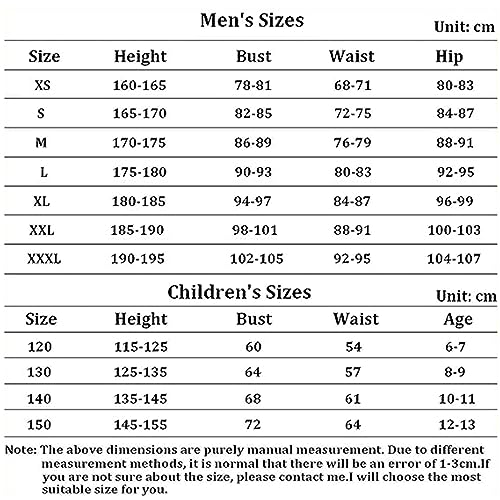 Men's Sizes
Unit: cm

| Size | Height | Bust | Waist | Hip |
|---|---|---|---|---|
| XS | 160-165 | 78-81 | 68-71 | 80-83 |
| S | 165-170 | 82-85 | 72-75 | 84-87 |
| M | 170-175 | 86-89 | 76-79 | 88-91 |
| L | 175-180 | 90-93 | 80-83 | 92-95 |
| XL | 180-185 | 94-97 | 84-87 | 96-99 |
| XXL | 185-190 | 98-101 | 88-91 | 100-103 |
| XXXL | 190-195 | 102-105 | 92-95 | 104-107 |

Children's Sizes
Unit: cm

| Size | Height | Bust | Waist | Age |
|---|---|---|---|---|
| 120 | 115-125 | 60 | 54 | 6-7 |
| 130 | 125-135 | 64 | 57 | 8-9 |
| 140 | 135-145 | 68 | 61 | 10-11 |
| 150 | 145-155 | 72 | 64 | 12-13 |

Note: The above dimensions are purely manual measurement. Due to different measurement methods, it is normal that there will be an error of 1-3cm.If you are not sure about the size, please contact me.I will choose the most suitable size for you.